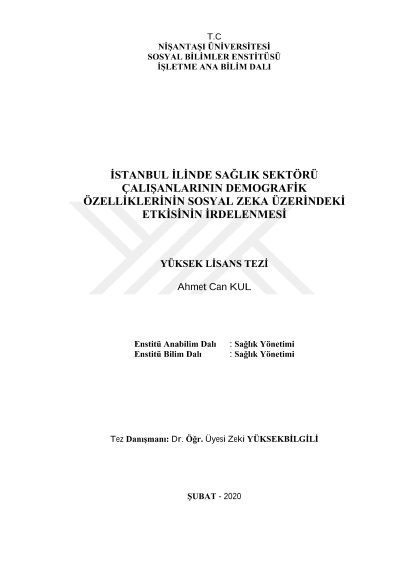 T.C
NİŞANTAŞI ÜNİVERSİTESİ
SOSYAL BİLİMLER ENSTİTÜSÜ
İŞLETME ANA BİLİM DALI

İSTANBUL İLİNDE SAĞLIK SEKTÖRÜ ÇALIŞANLARININ DEMOGRAFİK ÖZELLİKLERİNİN SOSYAL ZEKA ÜZERİNDEKİ ETKİSİNİN İRDELENMESİ

YÜKSEK LİSANS TEZİ

Ahmet Can KUL

Enstitü Anabilim Dalı : Sağlık Yönetimi
Enstitü Bilim Dalı : Sağlık Yönetimi

Tez Danışmanı: Dr. Öğr. Üyesi Zeki YÜKSEKBİLGİLİ

ŞUBAT - 2020